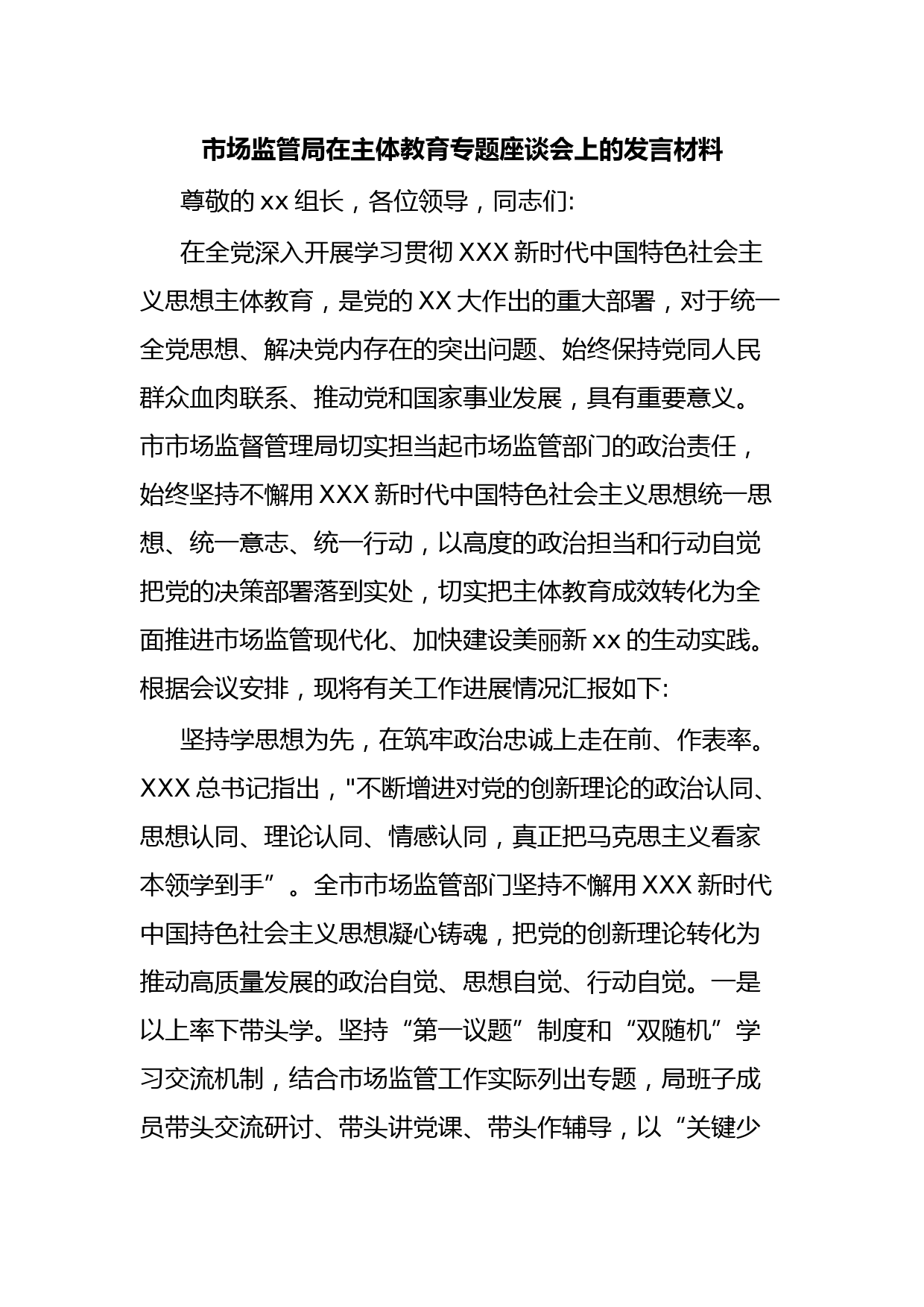 市场监管局在主体教育专题座谈会上的发言材料

尊敬的 xx 组长，各位领导，同志们:

在全党深入开展学习贯彻 XXX 新时代中国特色社会主义思想主体教育，是党的 XX 大作出的重大部署，对于统一全党思想、解决党内存在的突出问题、始终保持党同人民群众血肉联系、推动党和国家事业发展，具有重要意义。市市场监督管理局切实担当起市场监管部门的政治责任，始终坚持不懈用 XXX 新时代中国特色社会主义思想统一思想、统一意志、统一行动，以高度的政治担当和行动自觉把党的决策部署落到实处，切实把主体教育成效转化为全面推进市场监管现代化、加快建设美丽新 xx 的生动实践。根据会议安排，现将有关工作进展情况汇报如下:

坚持学思想为先，在筑牢政治忠诚上走在前、作表率。XXX 总书记指出，"不断增进对党的创新理论的政治认同、思想认同、理论认同、情感认同，真正把马克思主义看家本领学到手”。全市市场监管部门坚持不懈用 XXX 新时代中国持色社会主义思想凝心铸魂，把党的创新理论转化为推动高质量发展的政治自觉、思想自觉、行动自觉。一是以上率下带头学。坚持“第一议题”制度和“双随机”学习交流机制，结合市场监管工作实际列出专题，局班子成员带头交流研讨、带头讲党课、带头作辅导，以“关键少